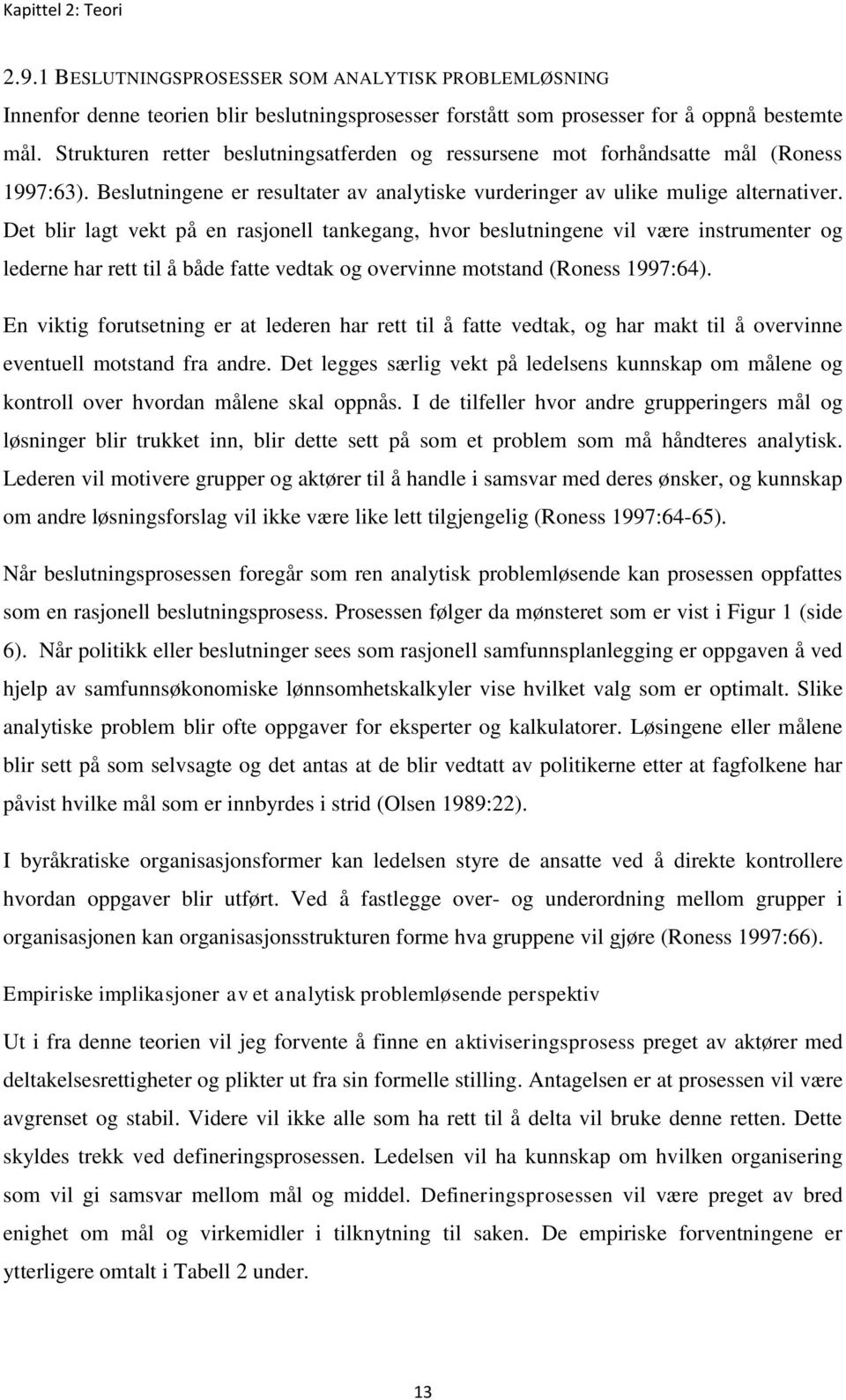 Kapittel 2: Teori

2.9.1 BESLUTNINGSPROSESSER SOM ANALYTISK PROBLEMLØSNING

Innenfor denne teorien blir beslutningsprosesser forstått som prosesser for å oppnå bestemte mål. Strukturen retter beslutningsatferden og ressursene mot forhåndsatte mål (Roness 1997:63). Beslutningene er resultater av analytiske vurderinger av ulike mulige alternativer. Det blir lagt vekt på en rasjonell tankegang, hvor beslutningene vil være instrumenter og lederne har rett til å både fatte vedtak og overvinne motstand (Roness 1997:64).

En viktig forutsetning er at lederen har rett til å fatte vedtak, og har makt til å overvinne eventuell motstand fra andre. Det legges særlig vekt på ledelsens kunnskap om målene og kontroll over hvordan målene skal oppnås. I de tilfeller hvor andre grupperingers mål og løsninger blir trukket inn, blir dette sett på som et problem som må håndteres analytisk. Lederen vil motivere grupper og aktører til å handle i samsvar med deres ønsker, og kunnskap om andre løsningsforslag vil ikke være like lett tilgjengelig (Roness 1997:64-65).

Når beslutningsprosessen foregår som ren analytisk problemløsende kan prosessen oppfattes som en rasjonell beslutningsprosess. Prosessen følger da mønsteret som er vist i Figur 1 (side 6). Når politikk eller beslutninger sees som rasjonell samfunnsplanlegging er oppgaven å ved hjelp av samfunnsøkonomiske lønnsomhetskalkyler vise hvilket valg som er optimalt. Slike analytiske problem blir ofte oppgaver for eksperter og kalkulatorer. Løsingene eller målene blir sett på som selvsagte og det antas at de blir vedtatt av politikerne etter at fagfolkene har påvist hvilke mål som er innbyrdes i strid (Olsen 1989:22).

I byråkratiske organisasjonsformer kan ledelsen styre de ansatte ved å direkte kontrollere hvordan oppgaver blir utført. Ved å fastlegge over- og underordning mellom grupper i organisasjonen kan organisasjonsstrukturen forme hva gruppene vil gjøre (Roness 1997:66).

Empiriske implikasjoner av et analytisk problemløsende perspektiv

Ut i fra denne teorien vil jeg forvente å finne en aktiviseringsprosess preget av aktører med deltakelsesrettigheter og plikter ut fra sin formelle stilling. Antagelsen er at prosessen vil være avgrenset og stabil. Videre vil ikke alle som ha rett til å delta vil bruke denne retten. Dette skyldes trekk ved defineringsprosessen. Ledelsen vil ha kunnskap om hvilken organisering som vil gi samsvar mellom mål og middel. Defineringsprosessen vil være preget av bred enighet om mål og virkemidler i tilknytning til saken. De empiriske forventningene er ytterligere omtalt i Tabell 2 under.

13